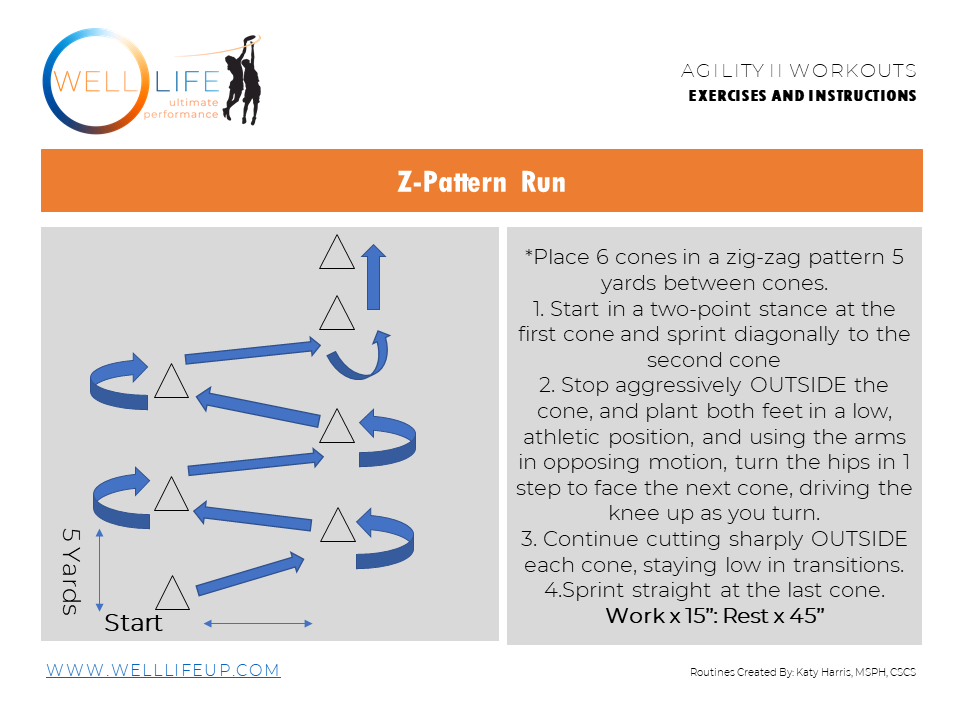 WELL LIFE ultimate performance

AGILITY II WORKOUTS
EXERCISES AND INSTRUCTIONS

Z-Pattern Run

5 Yards
Start

*Place 6 cones in a zig-zag pattern 5 yards between cones.
1. Start in a two-point stance at the first cone and sprint diagonally to the second cone
2. Stop aggressively OUTSIDE the cone, and plant both feet in a low, athletic position, and using the arms in opposing motion, turn the hips in 1 step to face the next cone, driving the knee up as you turn.
3. Continue cutting sharply OUTSIDE each cone, staying low in transitions.
4.Sprint straight at the last cone.
Work x 15": Rest x 45"

WWW.WELLLIFEUP.COM

Routines Created By: Katy Harris, MSPH, CSCS